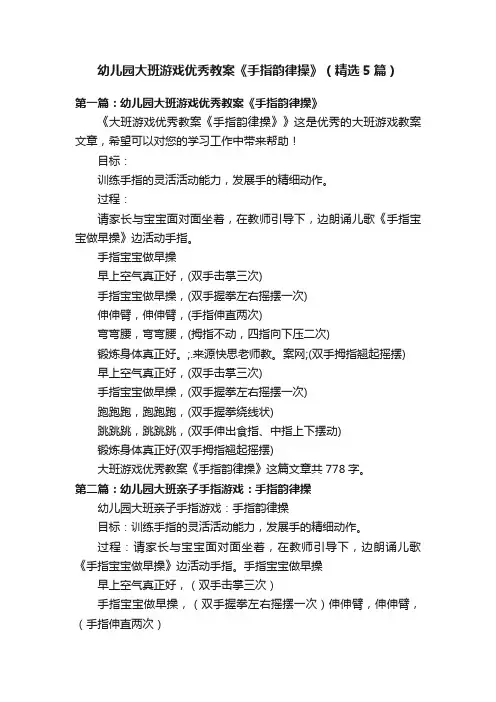 幼儿园大班游戏优秀教案《手指韵律操》（精选5篇）

第一篇：幼儿园大班游戏优秀教案《手指韵律操》

《大班游戏优秀教案《手指韵律操》》这是优秀的大班游戏教案文章，希望可以对您的学习工作中带来帮助！

目标：

训练手指的灵活活动能力，发展手的精细动作。

过程：

请家长与宝宝面对面坐着，在教师引导下，边朗诵儿歌《手指宝宝做早操》边活动手指。

手指宝宝做早操

早上空气真正好，(双手击掌三次)

手指宝宝做早操，(双手握拳左右摇摆一次)

伸伸臂，伸伸臂，(手指伸直两次)

弯弯腰，弯弯腰，(拇指不动，四指向下压二次)

锻炼身体真正好。;.来源快思老师教。案网;(双手拇指翘起摇摆)

早上空气真正好，(双手击掌三次)

手指宝宝做早操，(双手握拳左右摇摆一次)

跑跑跑，跑跑跑，(双手握拳绕线状)

跳跳跳，跳跳跳，(双手伸出食指、中指上下摆动)

锻炼身体真正好(双手拇指翘起摇摆)

大班游戏优秀教案《手指韵律操》这篇文章共778字。

第二篇：幼儿园大班亲子手指游戏：手指韵律操

幼儿园大班亲子手指游戏：手指韵律操

目标：训练手指的灵活活动能力，发展手的精细动作。

过程：请家长与宝宝面对面坐着，在教师引导下，边朗诵儿歌《手指宝宝做早操》边活动手指。手指宝宝做早操

早上空气真正好，（双手击掌三次）

手指宝宝做早操，（双手握拳左右摇摆一次）伸伸臂，伸伸臂，（手指伸直两次）